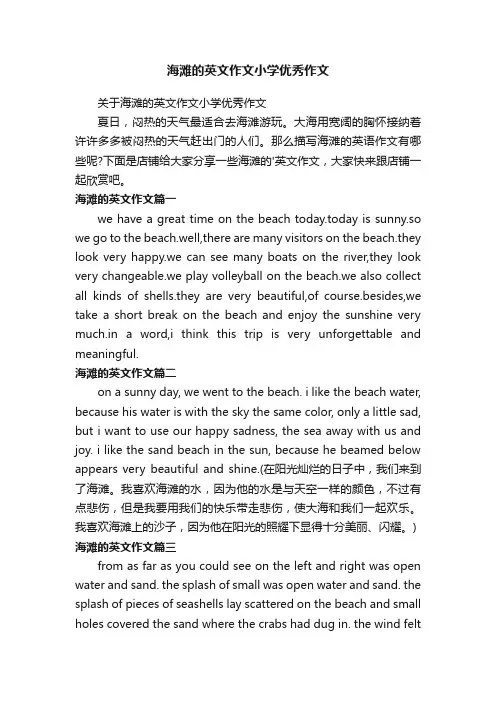 海滩的英文作文小学优秀作文

关于海滩的英文作文小学优秀作文

夏日，闷热的天气最适合去海滩游玩。大海用宽阔的胸怀接纳着许许多多被闷热的天气赶出门的人们。那么描写海滩的英语作文有哪些呢?下面是店铺给大家分享一些海滩的'英文作文，大家快来跟店铺一起欣赏吧。

海滩的英文作文篇一

we have a great time on the beach today.today is sunny.so we go to the beach.well,there are many visitors on the beach.they look very happy.we can see many boats on the river,they look very changeable.we play volleyball on the beach.we also collect all kinds of shells.they are very beautiful,of course.besides,we take a short break on the beach and enjoy the sunshine very much.in a word,i think this trip is very unforgettable and meaningful.

海滩的英文作文篇二

on a sunny day, we went to the beach. i like the beach water, because his water is with the sky the same color, only a little sad, but i want to use our happy sadness, the sea away with us and joy. i like the sand beach in the sun, because he beamed below appears very beautiful and shine.(在阳光灿烂的日子中，我们来到了海滩。我喜欢海滩的水，因为他的水是与天空一样的颜色，不过有点悲伤，但是我要用我们的快乐带走悲伤，使大海和我们一起欢乐。我喜欢海滩上的沙子，因为他在阳光的照耀下显得十分美丽、闪耀。)

海滩的英文作文篇三

from as far as you could see on the left and right was open water and sand. the splash of small was open water and sand. the splash of pieces of seashells lay scattered on the beach and small holes covered the sand where the crabs had dug in. the wind felt